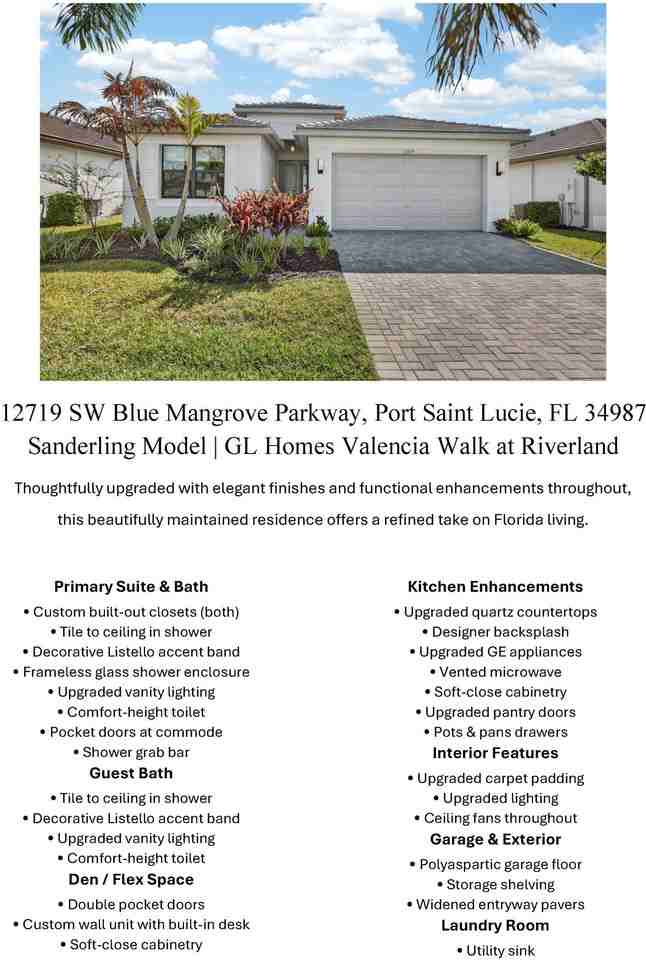 12719 SW Blue Mangrove Parkway, Port Saint Lucie, FL 34987
Sanderling Model | GL Homes Valencia Walk at Riverland

Thoughtfully upgraded with elegant finishes and functional enhancements throughout, this beautifully maintained residence offers a refined take on Florida living.

Primary Suite & Bath
• Custom built-out closets (both)
• Tile to ceiling in shower
• Decorative Listello accent band
• Frameless glass shower enclosure
• Upgraded vanity lighting
• Comfort-height toilet
• Pocket doors at commode
• Shower grab bar

Guest Bath
• Tile to ceiling in shower
• Decorative Listello accent band
• Upgraded vanity lighting
• Comfort-height toilet

Den / Flex Space
• Double pocket doors
• Custom wall unit with built-in desk
• Soft-close cabinetry

Kitchen Enhancements
• Upgraded quartz countertops
• Designer backsplash
• Upgraded GE appliances
• Vented microwave
• Soft-close cabinetry
• Upgraded pantry doors
• Pots & pans drawers

Interior Features
• Upgraded carpet padding
• Upgraded lighting
• Ceiling fans throughout

Garage & Exterior
• Polyaspartic garage floor
• Storage shelving
• Widened entryway pavers

Laundry Room
• Utility sink